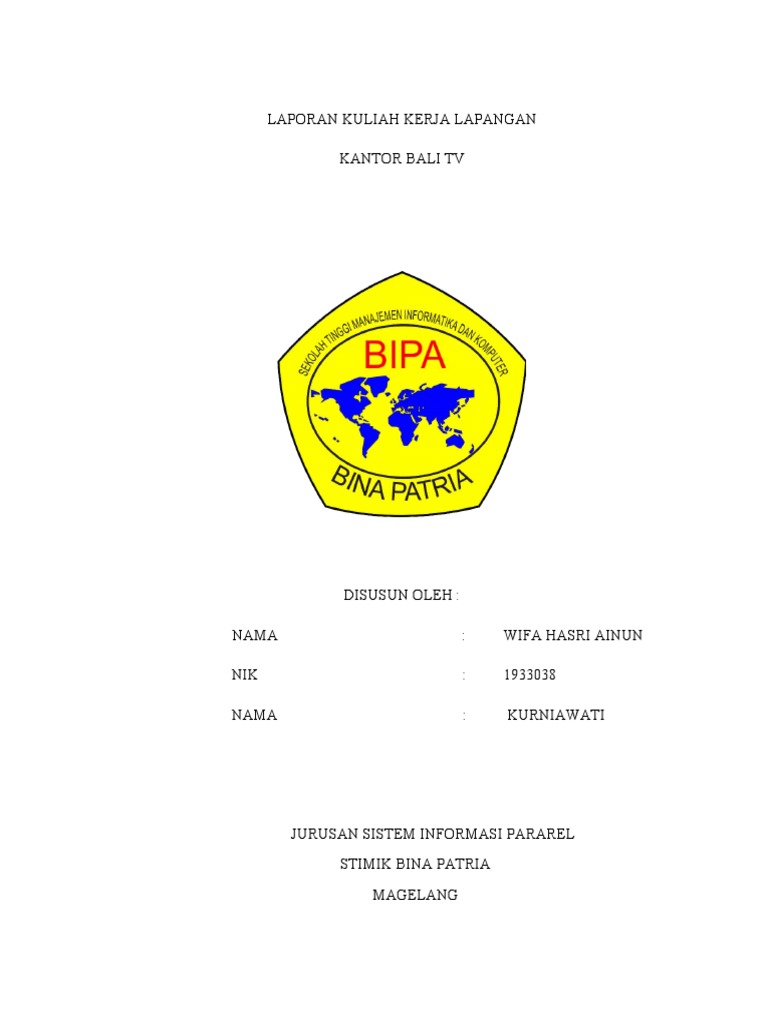 LAPORAN KULIAH KERJA LAPANGAN

KANTOR BALI TV

SEKOLAH TINGGI MANAJEMEN INFORMATIKA DAN KOMPUTER

BIPA

BINA PATRIA

DISUSUN OLEH :

NAMA : WIFA HASRI AINUN

NIK : 1933038

NAMA : KURNIAWATI

JURUSAN SISTEM INFORMASI PARAREL

STIMIK BINA PATRIA

MAGELANG